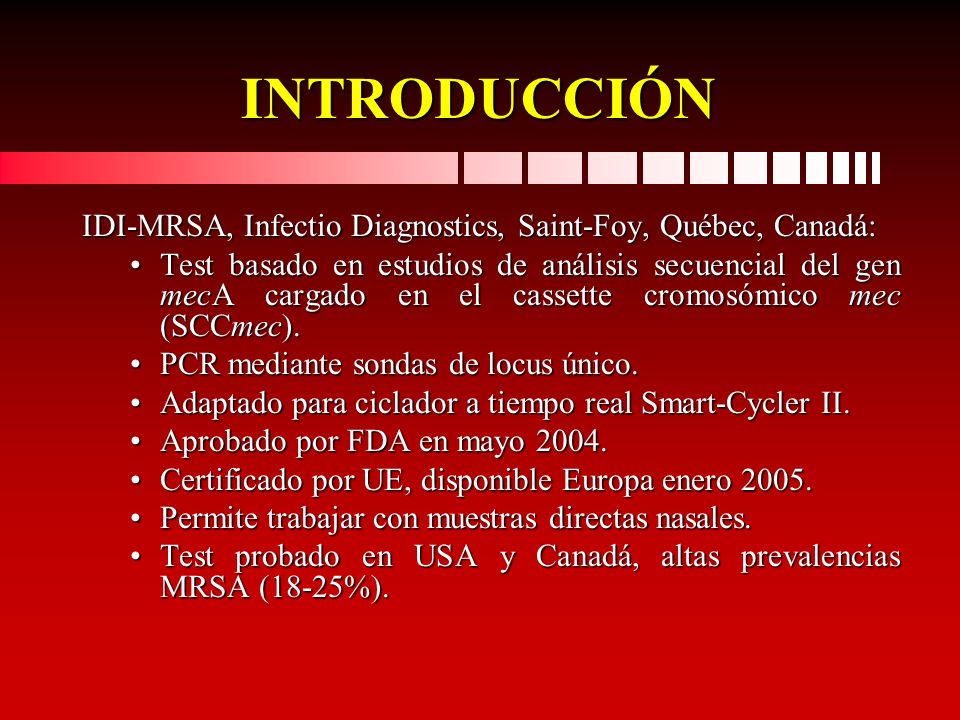 INTRODUCCIÓN

IDI-MRSA, Infectio Diagnostics, Saint-Foy, Québec, Canadá:

• Test basado en estudios de análisis secuencial del gen mecA cargado en el cassette cromosómico mec (SCCmec).
• PCR mediante sondas de locus único.
• Adaptado para ciclador a tiempo real Smart-Cycler II.
• Aprobado por FDA en mayo 2004.
• Certificado por UE, disponible Europa enero 2005.
• Permite trabajar con muestras directas nasales.
• Test probado en USA y Canadá, altas prevalencias MRSA (18-25%).